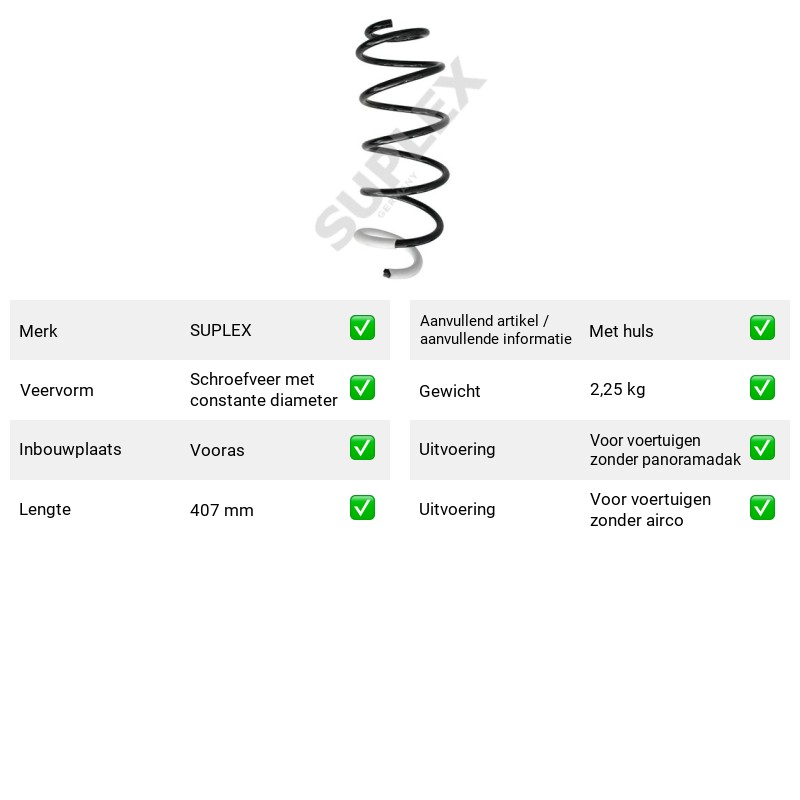 Merk SUPLEX ☑

Veervorm Schroefveer met constante diameter ☑

Inbouwplaats Vooras ☑

Lengte 407 mm ☑

Aanvullend artikel / aanvullende informatie Met huls ☑

Gewicht 2,25 kg ☑

Uitvoering Voor voertuigen zonder panoramadak ☑

Uitvoering Voor voertuigen zonder airco ☑

SUPLEX
GERMANY